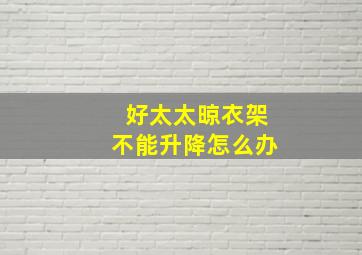 好太太晾衣架
不能升降怎么办